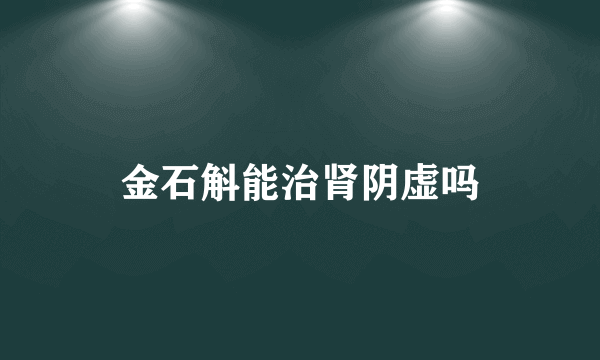 金石斛能治肾阴虚吗